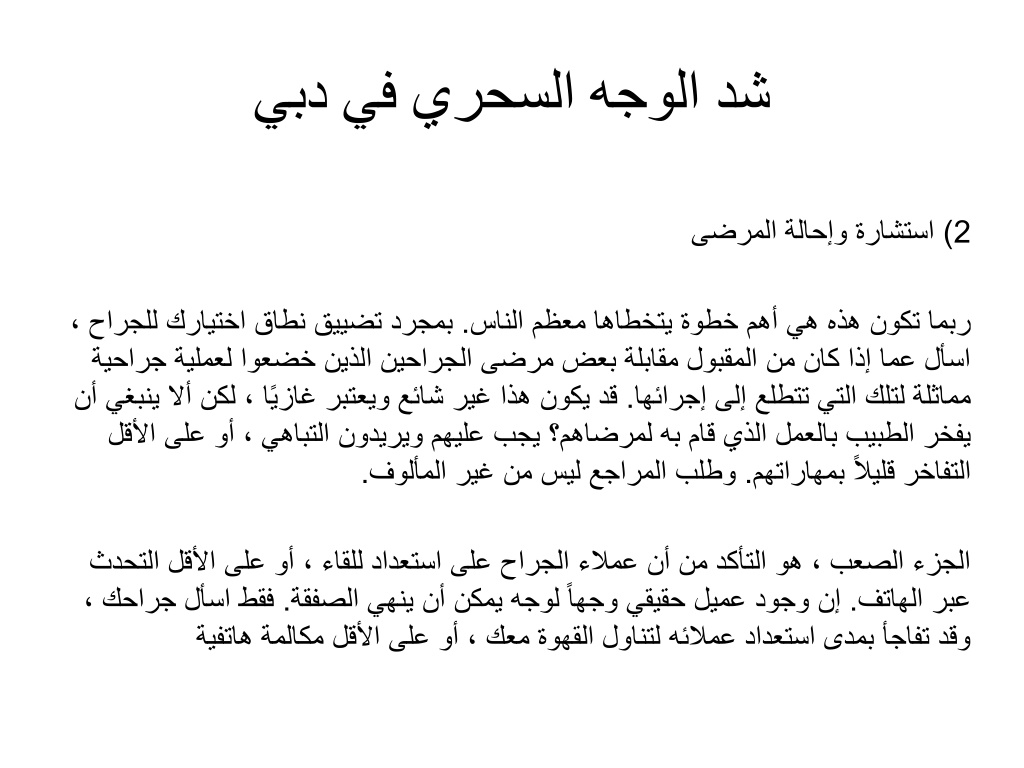 شد الوجه السحري في دبي

2) استشارة وإحالة المرضى

ربما تكون هذه هي أهم خطوة يتخطاها معظم الناس. بمجرد تضييق نطاق اختيارك للجراح ، اسأل عما إذا كان من المقبول مقابلة بعض مرضى الجراحين الذين خضعوا لعملية جراحية مماثلة لتلك التي تتطلع إلى إجرائها. قد يكون هذا غير شائع ويعتبر غازيًا ، لكن ألا ينبغي أن يفخر الطبيب بالعمل الذي قام به لمرضاهم؟ يجب عليهم ويريدون التباهي ، أو على الأقل التفاخر قليلاً بمهاراتهم. وطلب المراجع ليس من غير المألوف.

الجزء الصعب ، هو التأكد من أن عملاء الجراح على استعداد للقاء ، أو على الأقل التحدث عبر الهاتف. إن وجود عميل حقيقي وجهاً لوجه يمكن أن ينهي الصفقة. فقط اسأل جراحك ، وقد تفاجأ بمدى استعداد عملائه لتناول القهوة معك ، أو على الأقل مكالمة هاتفية